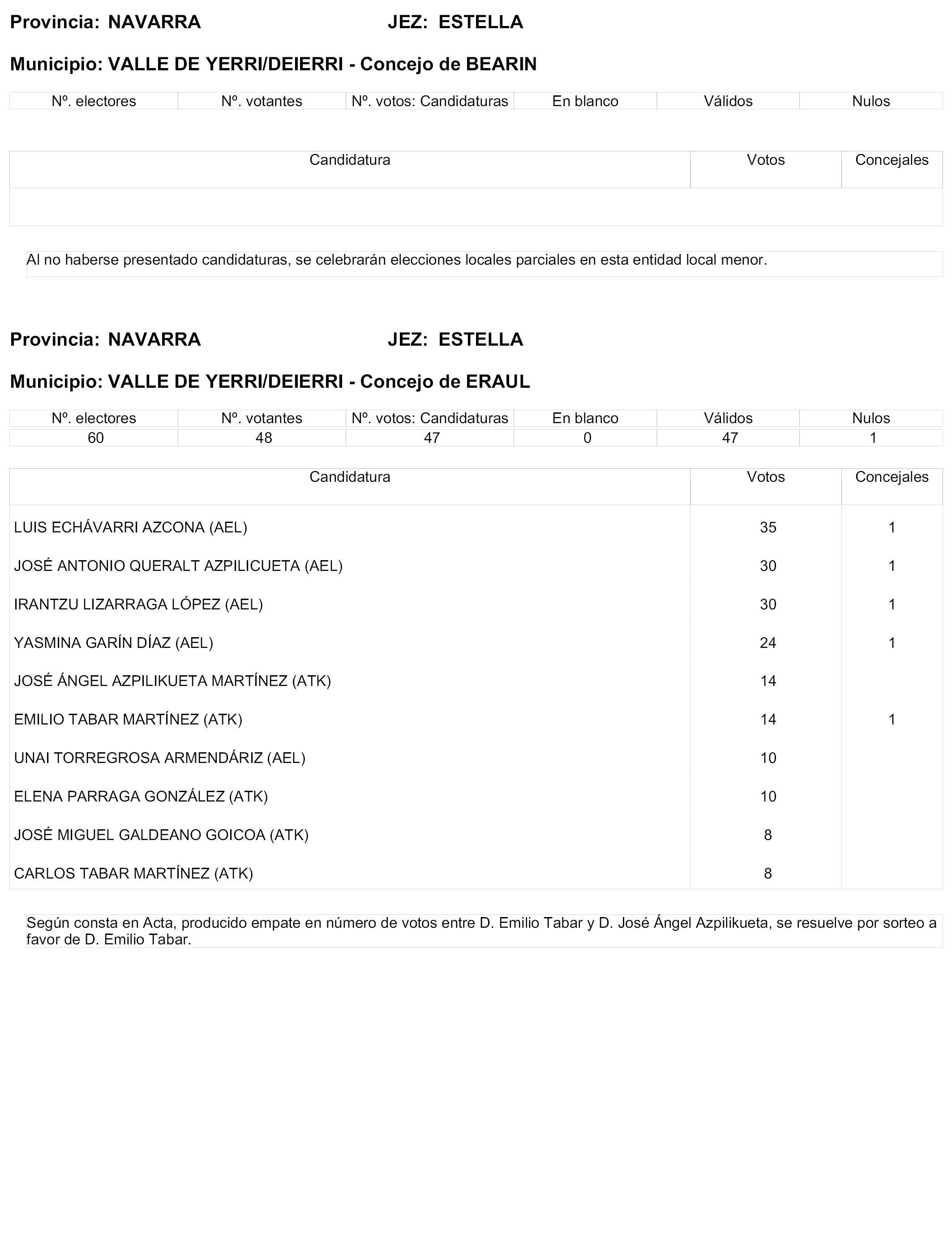 Provincia: NAVARRA JEZ: ESTELLA

Municipio: VALLE DE YERRI/DEIERRI - Concejo de BEARIN

| Nº. electores | Nº. votantes | Nº. votos: Candidaturas | En blanco | Válidos | Nulos |
|---|---|---|---|---|---|

| Candidatura | Votos | Concejales |
|---|---|---|
| | | |

Al no haberse presentado candidaturas, se celebrarán elecciones locales parciales en esta entidad local menor.

Provincia: NAVARRA JEZ: ESTELLA

Municipio: VALLE DE YERRI/DEIERRI - Concejo de ERAUL

| Nº. electores | Nº. votantes | Nº. votos: Candidaturas | En blanco | Válidos | Nulos |
|---|---|---|---|---|---|
| 60 | 48 | 47 | 0 | 47 | 1 |

| Candidatura | Votos | Concejales |
|---|---|---|
| LUIS ECHÁVARRI AZCONA (AEL) | 35 | 1 |
| JOSÉ ANTONIO QUERALT AZPILICUETA (AEL) | 30 | 1 |
| IRANTZU LIZARRAGA LÓPEZ (AEL) | 30 | 1 |
| YASMINA GARÍN DÍAZ (AEL) | 24 | 1 |
| JOSÉ ÁNGEL AZPILIKUETA MARTÍNEZ (ATK) | 14 | |
| EMILIO TABAR MARTÍNEZ (ATK) | 14 | 1 |
| UNAI TORREGROSA ARMENDÁRIZ (AEL) | 10 | |
| ELENA PARRAGA GONZÁLEZ (ATK) | 10 | |
| JOSÉ MIGUEL GALDEANO GOICOA (ATK) | 8 | |
| CARLOS TABAR MARTÍNEZ (ATK) | 8 | |

Según consta en Acta, producido empate en número de votos entre D. Emilio Tabar y D. José Ángel Azpilikueta, se resuelve por sorteo a favor de D. Emilio Tabar.